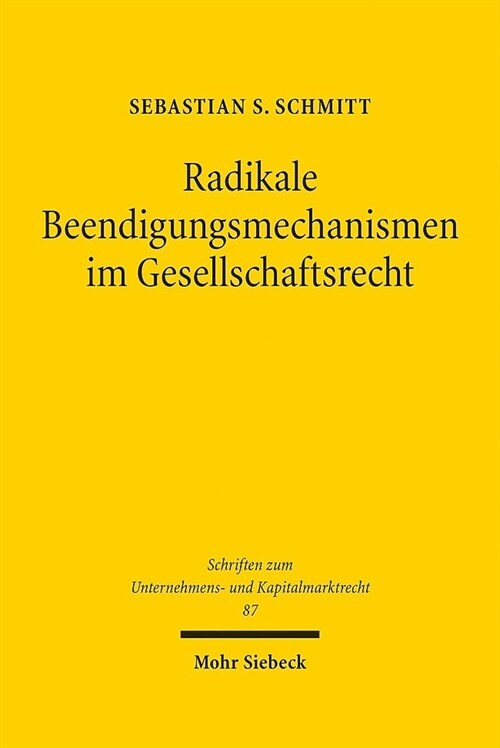 SEBASTIAN S. SCHMITT

Radikale Beendigungsmechanismen im Gesellschaftsrecht

Schriften zum Unternehmens- und Kapitalmarktrecht
87

Mohr Siebeck